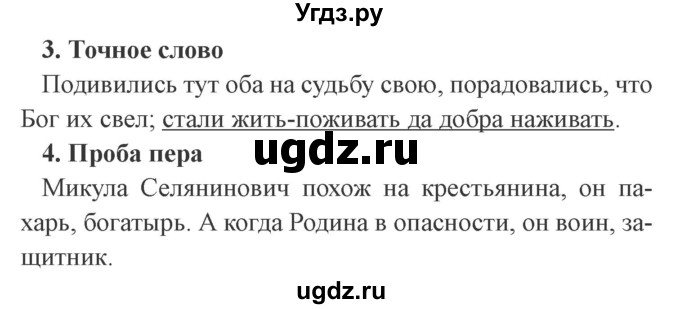 Угдз.ру

3. Точное слово

Подивились тут оба на судьбу свою, порадовались, что Бог их свел; стали жить-поживать да добра наживать.

ugdz.ru

4. Проба пера

Микула Селянинович похож на крестьянина, он пахарь, богатырь. А когда Родина в опасности, он воин, защитник.

ugdz.ru